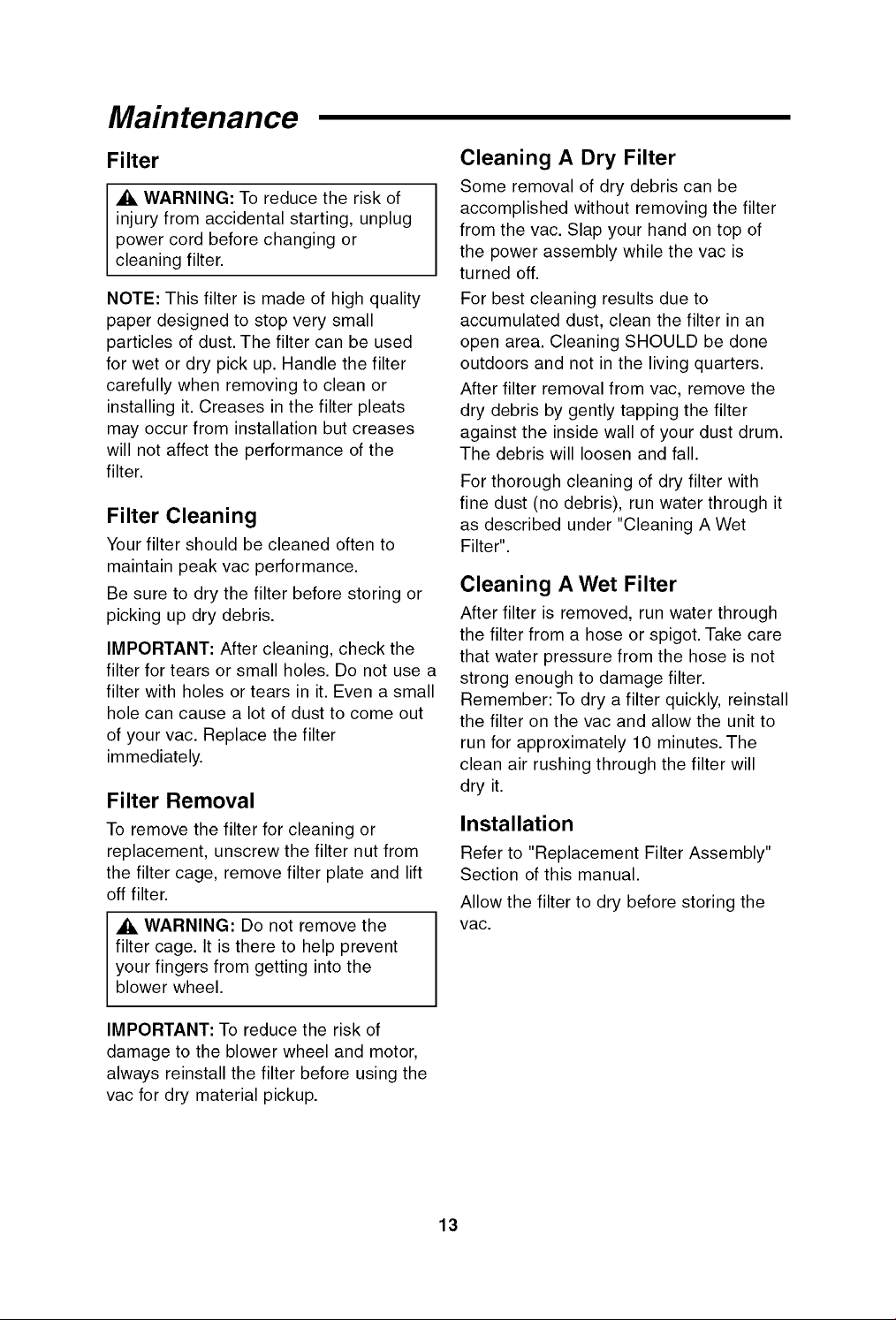 Maintenance

Filter

WARNING: To reduce the risk of injury from accidental starting, unplug power cord before changing or cleaning filter.

NOTE: This filter is made of high quality paper designed to stop very small particles of dust. The filter can be used for wet or dry pick up. Handle the filter carefully when removing to clean or installing it. Creases in the filter pleats may occur from installation but creases will not affect the performance of the filter.

Filter Cleaning

Your filter should be cleaned often to maintain peak vac performance.

Be sure to dry the filter before storing or picking up dry debris.

IMPORTANT: After cleaning, check the filter for tears or small holes. Do not use a filter with holes or tears in it. Even a small hole can cause a lot of dust to come out of your vac. Replace the filter immediately.

Filter Removal

To remove the filter for cleaning or replacement, unscrew the filter nut from the filter cage, remove filter plate and lift off filter.

WARNING: Do not remove the filter cage. It is there to help prevent your fingers from getting into the blower wheel.

IMPORTANT: To reduce the risk of damage to the blower wheel and motor, always reinstall the filter before using the vac for dry material pickup.

Cleaning A Dry Filter

Some removal of dry debris can be accomplished without removing the filter from the vac. Slap your hand on top of the power assembly while the vac is turned off.

For best cleaning results due to accumulated dust, clean the filter in an open area. Cleaning SHOULD be done outdoors and not in the living quarters.

After filter removal from vac, remove the dry debris by gently tapping the filter against the inside wall of your dust drum. The debris will loosen and fall.

For thorough cleaning of dry filter with fine dust (no debris), run water through it as described under "Cleaning A Wet Filter".

Cleaning A Wet Filter

After filter is removed, run water through the filter from a hose or spigot. Take care that water pressure from the hose is not strong enough to damage filter. Remember: To dry a filter quickly, reinstall the filter on the vac and allow the unit to run for approximately 10 minutes. The clean air rushing through the filter will dry it.

Installation

Refer to "Replacement Filter Assembly" Section of this manual.

Allow the filter to dry before storing the vac.

13